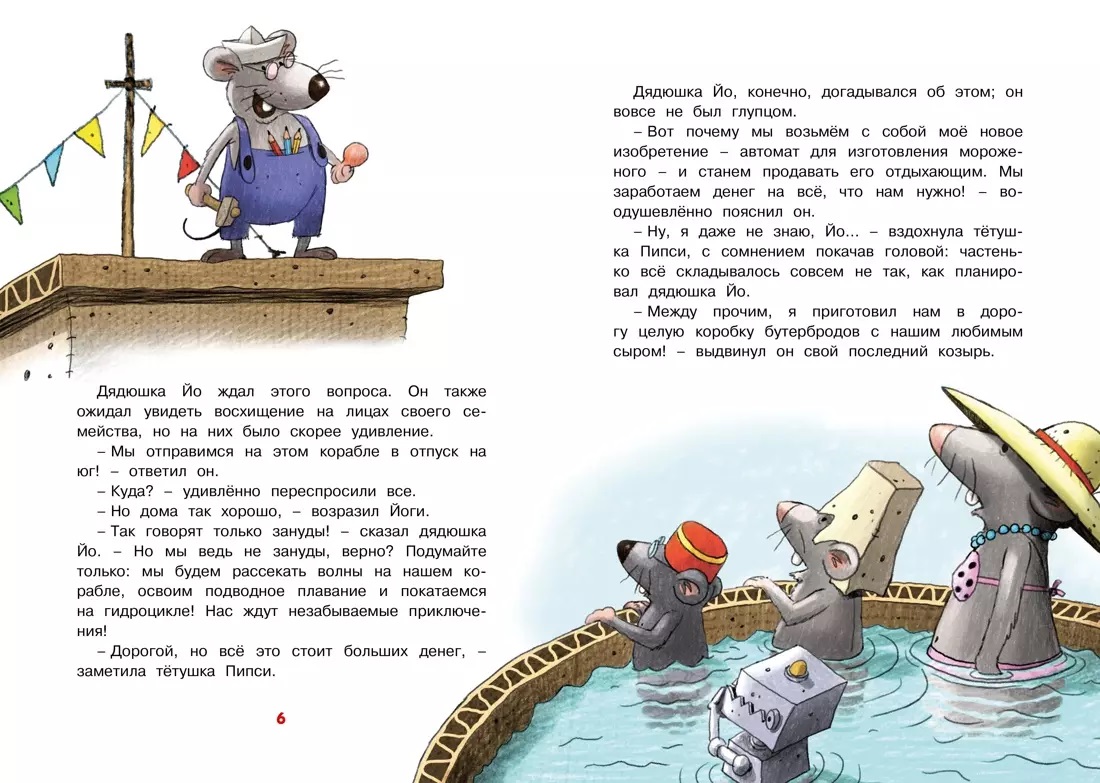 Дядюшка Йо ждал этого вопроса. Он также ожидал увидеть восхищение на лицах своего семейства, но на них было скорее удивление.

– Мы отправимся на этом корабле в отпуск на юг! – ответил он.

– Куда? – удивлённо переспросили все.

– Но дома так хорошо, – возразил Йоги.

– Так говорят только зануды! – сказал дядюшка Йо. – Но мы ведь не зануды, верно? Подумайте только: мы будем рассекать волны на нашем корабле, освоим подводное плавание и покатаемся на гидроцикле! Нас ждут незабываемые приключения!

– Дорогой, но всё это стоит больших денег, – заметила тётушка Пипси.

6

Дядюшка Йо, конечно, догадывался об этом; он вовсе не был глупцом.

– Вот почему мы возьмём с собой моё новое изобретение – автомат для изготовления мороженого – и станем продавать его отдыхающим. Мы заработаем денег на всё, что нам нужно! – воодушевлённо пояснил он.

– Ну, я даже не знаю, Йо... – вздохнула тётушка Пипси, с сомнением покачав головой: частенько всё складывалось совсем не так, как планировал дядюшка Йо.

– Между прочим, я приготовил нам в дорогу целую коробку бутербродов с нашим любимым сыром! – выдвинул он свой последний козырь.